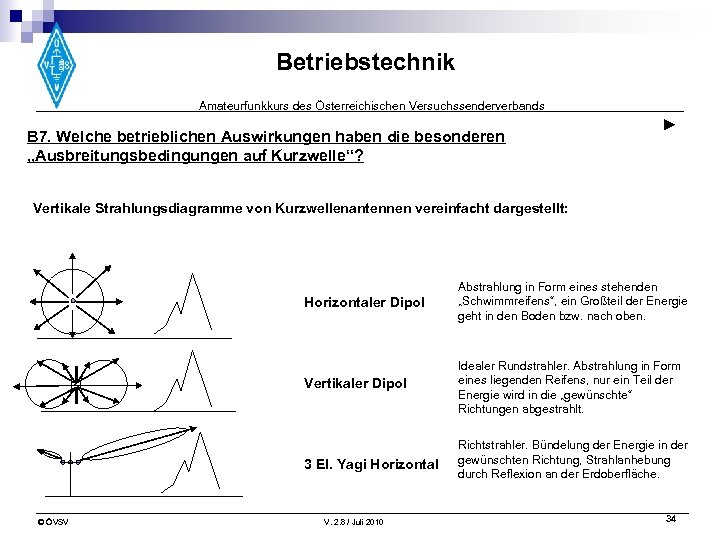 Betriebstechnik

Amateurfunkkurs des Österreichischen Versuchssenderverbands

B7. Welche betrieblichen Auswirkungen haben die besonderen „Ausbreitungsbedingungen auf Kurzwelle“?

Vertikale Strahlungsdiagramme von Kurzwellenantennen vereinfacht dargestellt:

Horizontaler Dipol

Abstrahlung in Form eines stehenden „Schwimmreifens“, ein Großteil der Energie geht in den Boden bzw. nach oben.

Vertikaler Dipol

Idealer Rundstrahler. Abstrahlung in Form eines liegenden Reifens, nur ein Teil der Energie wird in die „gewünschte“ Richtungen abgestrahlt.

3 El. Yagi Horizontal

Richtstrahler. Bündelung der Energie in der gewünschten Richtung, Strahlanhebung durch Reflexion an der Erdoberfläche.

©ÖVSV

V. 2.8 / Juli 2010

34